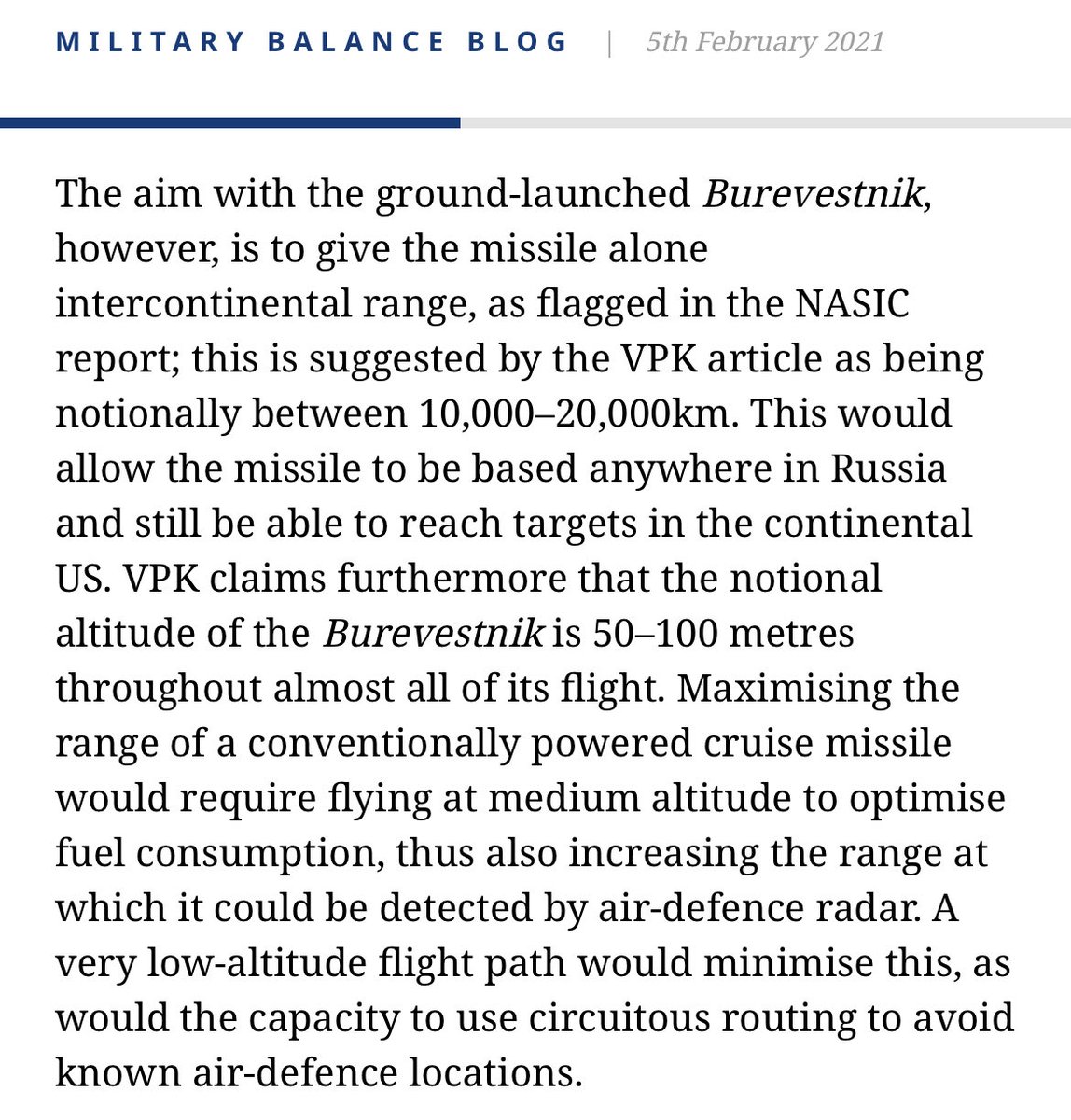 MILITARY BALANCE BLOG | 5th February 2021

The aim with the ground-launched Burevestnik, however, is to give the missile alone intercontinental range, as flagged in the NASIC report; this is suggested by the VPK article as being notionally between 10,000–20,000km. This would allow the missile to be based anywhere in Russia and still be able to reach targets in the continental US. VPK claims furthermore that the notional altitude of the Burevestnik is 50–100 metres throughout almost all of its flight. Maximising the range of a conventionally powered cruise missile would require flying at medium altitude to optimise fuel consumption, thus also increasing the range at which it could be detected by air-defence radar. A very low-altitude flight path would minimise this, as would the capacity to use circuitous routing to avoid known air-defence locations.